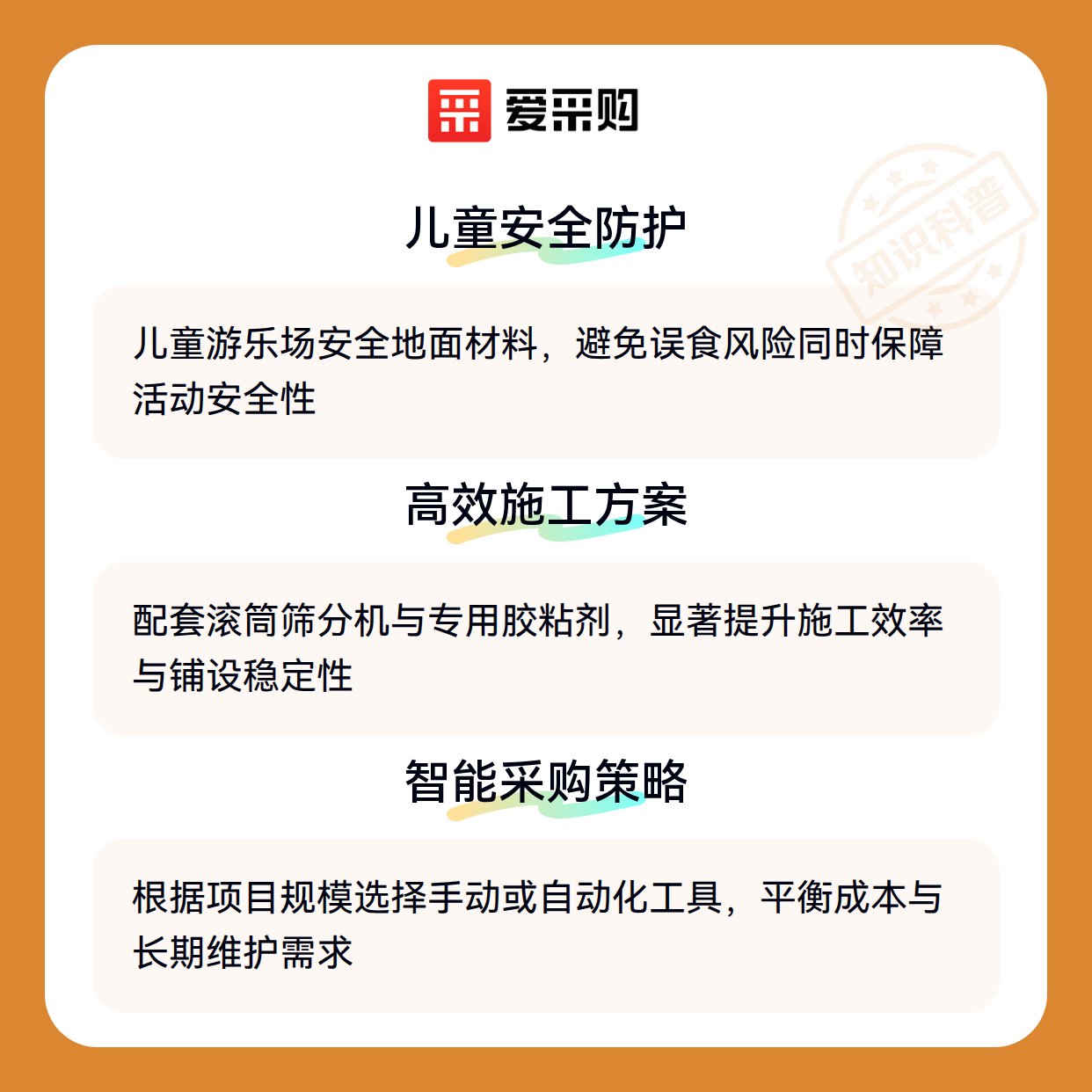 爱采购

儿童安全防护

儿童游乐场安全地面材料，避免误食风险同时保障活动安全性

高效施工方案

配套滚筒筛分机与专用胶粘剂，显著提升施工效率与铺设稳定性

智能采购策略

根据项目规模选择手动或自动化工具，平衡成本与长期维护需求

知识科普